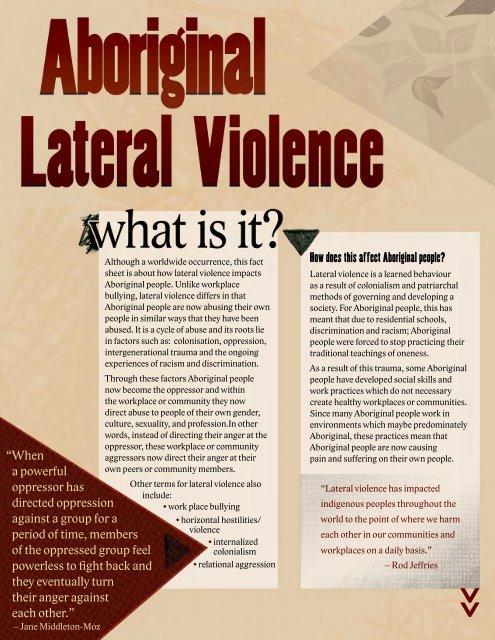 Aboriginal Lateral Violence

what is it?

Although a worldwide occurrence, this fact sheet is about how lateral violence impacts Aboriginal people. Unlike workplace bullying, lateral violence differs in that Aboriginal people are now abusing their own people in similar ways that they have been abused. It is a cycle of abuse and its roots lie in factors such as: colonisation, oppression, intergenerational trauma and the ongoing experiences of racism and discrimination.

Through these factors Aboriginal people now become the oppressor and within the workplace or community they now direct abuse to people of their own gender, culture, sexuality, and profession.In other words, instead of directing their anger at the oppressor, these workplace or community aggressors now direct their anger at their own peers or community members.

Other terms for lateral violence also include:
• work place bullying
• horizontal hostilities/ violence
• internalized colonialism
• relational aggression

How does this affect Aboriginal people?

Lateral violence is a learned behaviour as a result of colonialism and patriarchal methods of governing and developing a society. For Aboriginal people, this has meant that due to residential schools, discrimination and racism; Aboriginal people were forced to stop practicing their traditional teachings of oneness.

As a result of this trauma, some Aboriginal people have developed social skills and work practices which do not necessary create healthy workplaces or communities. Since many Aboriginal people work in environments which maybe predominately Aboriginal, these practices mean that Aboriginal people are now causing pain and suffering on their own people.

"Lateral violence has impacted indigenous peoples throughout the world to the point of where we harm each other in our communities and workplaces on a daily basis."
– Rod Jeffries

"When a powerful oppressor has directed oppression against a group for a period of time, members of the oppressed group feel powerless to fight back and they eventually turn their anger against each other."
– Jane Middleton-Moz